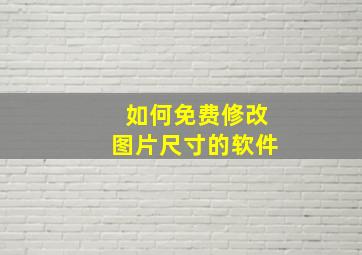 如何免费修改
图片尺寸的软件